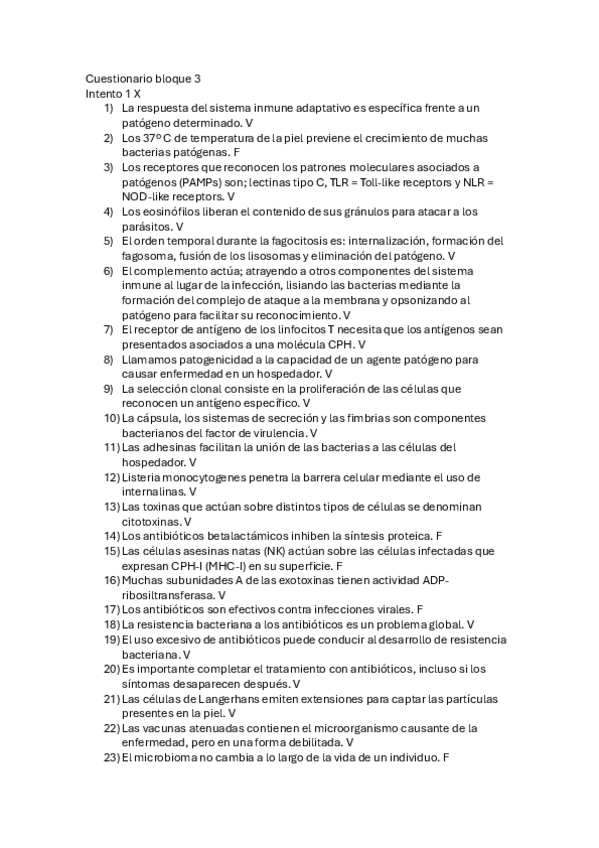 Cuestionario bloque 3
Intento 1 X
1) La respuesta del sistema inmune adaptativo es específica frente a un patógeno determinado. V
2) Los 37º C de temperatura de la piel previene el crecimiento de muchas bacterias patógenas. F
3) Los receptores que reconocen los patrones moleculares asociados a patógenos (PAMPs) son; lectinas tipo C, TLR = Toll-like receptors y NLR = NOD-like receptors. V
4) Los eosinófilos liberan el contenido de sus gránulos para atacar a los parásitos. V
5) El orden temporal durante la fagocitosis es: internalización, formación del fagosoma, fusión de los lisosomas y eliminación del patógeno. V
6) El complemento actúa; atrayendo a otros componentes del sistema inmune al lugar de la infección, lisiando las bacterias mediante la formación del complejo de ataque a la membrana y opsonizando al patógeno para facilitar su reconocimiento. V
7) El receptor de antígeno de los linfocitos T necesita que los antígenos sean presentados asociados a una molécula CPH. V
8) Llamamos patogenicidad a la capacidad de un agente patógeno para causar enfermedad en un hospedador. V
9) La selección clonal consiste en la proliferación de las células que reconocen un antígeno específico. V
10) La cápsula, los sistemas de secreción y las fimbrias son componentes bacterianos del factor de virulencia. V
11) Las adhesinas facilitan la unión de las bacterias a las células del hospedador. V
12) Listeria monocytogenes penetra la barrera celular mediante el uso de internalinas. V
13) Las toxinas que actúan sobre distintos tipos de células se denominan citotoxinas. V
14) Los antibióticos betalactámicos inhiben la síntesis proteica. F
15) Las células asesinas natas (NK) actúan sobre las células infectadas que expresan CPH-I (MHC-I) en su superficie. F
16) Muchas subunidades A de las exotoxinas tienen actividad ADP-ribosiltransferasa. V
17) Los antibióticos son efectivos contra infecciones virales. F
18) La resistencia bacteriana a los antibióticos es un problema global. V
19) El uso excesivo de antibióticos puede conducir al desarrollo de resistencia bacteriana. V
20) Es importante completar el tratamiento con antibióticos, incluso si los síntomas desaparecen después. V
21) Las células de Langerhans emiten extensiones para captar las partículas presentes en la piel. V
22) Las vacunas atenuadas contienen el microorganismo causante de la enfermedad, pero en una forma debilitada. V
23) El microbioma no cambia a lo largo de la vida de un individuo. F